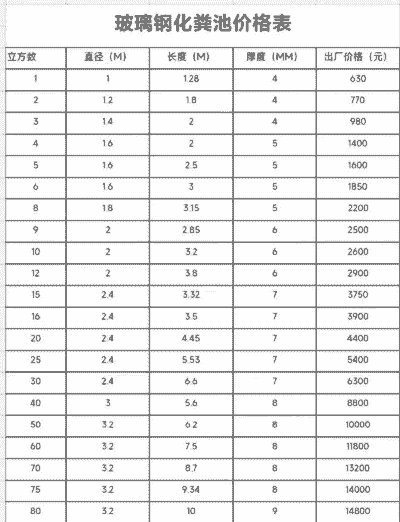 玻璃钢化粪池价格表

| 立方数 | 直径（M） | 长度（M） | 厚度（MM） | 出厂价格（元） |
|---|---|---|---|---|
| 1 | 1 | 1.28 | 4 | 630 |
| 2 | 1.2 | 1.8 | 4 | 770 |
| 3 | 1.4 | 2 | 4 | 980 |
| 4 | 1.6 | 2 | 5 | 1400 |
| 5 | 1.6 | 2.5 | 5 | 1600 |
| 6 | 1.6 | 3 | 5 | 1850 |
| 8 | 1.8 | 3.15 | 5 | 2200 |
| 9 | 2 | 2.85 | 6 | 2500 |
| 10 | 2 | 3.2 | 6 | 2600 |
| 12 | 2 | 3.8 | 6 | 2900 |
| 15 | 2.4 | 3.32 | 7 | 3750 |
| 16 | 2.4 | 3.5 | 7 | 3900 |
| 20 | 2.4 | 4.45 | 7 | 4400 |
| 25 | 2.4 | 5.53 | 7 | 5400 |
| 30 | 2.4 | 6.6 | 7 | 6300 |
| 40 | 3 | 5.6 | 8 | 8800 |
| 50 | 3.2 | 6.2 | 8 | 10000 |
| 60 | 3.2 | 7.5 | 8 | 11800 |
| 70 | 3.2 | 8.7 | 8 | 13200 |
| 75 | 3.2 | 9.34 | 8 | 14000 |
| 80 | 3.2 | 10 | 9 | 14800 |